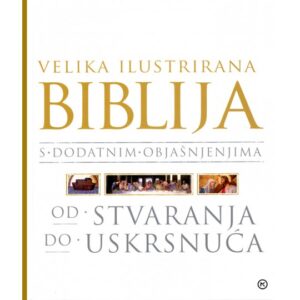 VELIKA ILUSTRIRANA
BIBLIJA
S·DODATNIM·OBJAŠNJENJIMA
OD · STVARANJA
DO · USKRSNUĆA